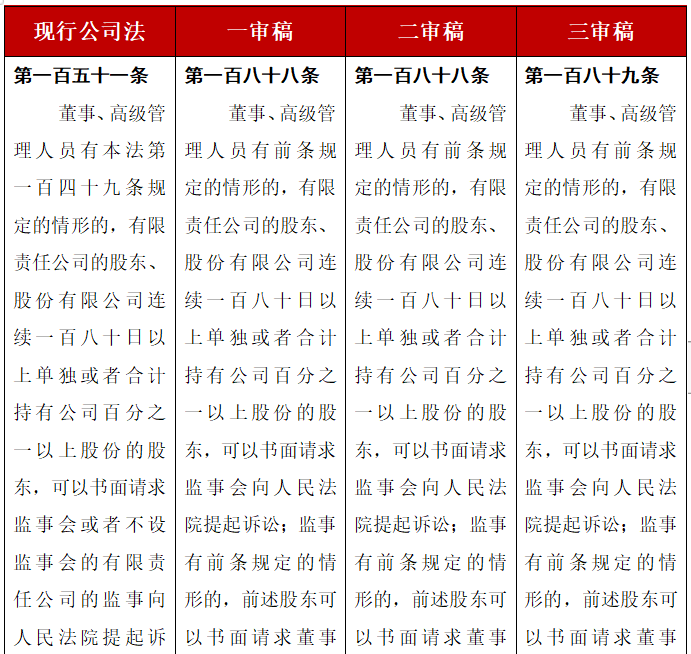 | 现行公司法 | 一审稿 | 二审稿 | 三审稿 |
|---|---|---|---|
| **第一百五十一条** 董事、高级管理人员有本法第一百四十九条规定的情形的，有限责任公司的股东、股份有限公司连续一百八十日以上单独或者合计持有公司百分之一以上股份的股东，可以书面请求监事会或者不设监事会的有限责任公司的监事向人民法院提起诉 | **第一百八十八条** 董事、高级管理人员有前条规定的情形的，有限责任公司的股东、股份有限公司连续一百八十日以上单独或者合计持有公司百分之一以上股份的股东，可以书面请求监事会向人民法院提起诉讼；监事有前条规定的情形的，前述股东可以书面请求董事 | **第一百八十八条** 董事、高级管理人员有前条规定的情形的，有限责任公司的股东、股份有限公司连续一百八十日以上单独或者合计持有公司百分之一以上股份的股东，可以书面请求监事会向人民法院提起诉讼；监事有前条规定的情形的，前述股东可以书面请求董事 | **第一百八十九条** 董事、高级管理人员有前条规定的情形的，有限责任公司的股东、股份有限公司连续一百八十日以上单独或者合计持有公司百分之一以上股份的股东，可以书面请求监事会向人民法院提起诉讼；监事有前条规定的情形的，前述股东可以书面请求董事 |